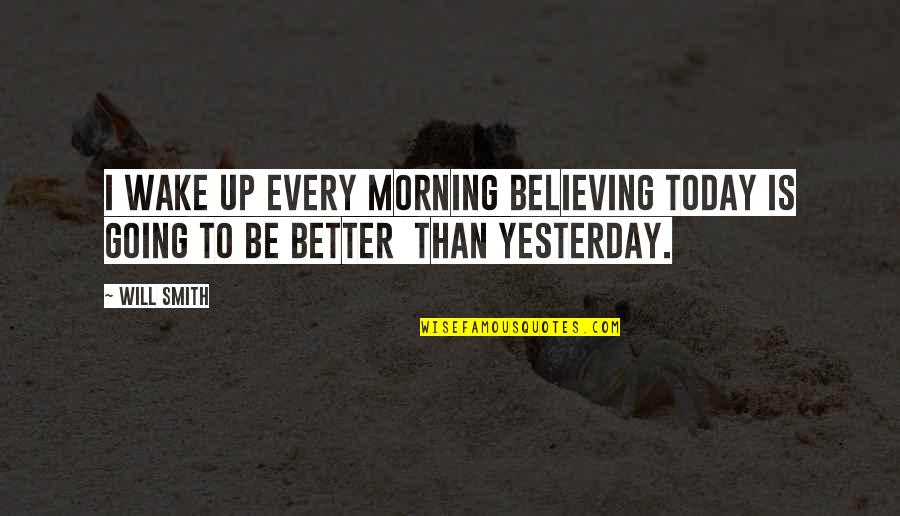 I WAKE UP EVERY MORNING BELIEVING TODAY IS GOING TO BE BETTER THAN YESTERDAY.

~ WILL SMITH

WISEFAMOUSQUOTES.COM